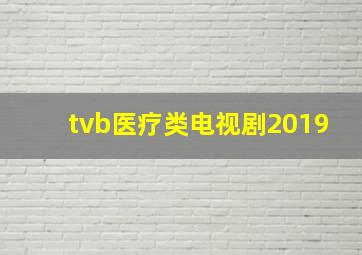 tvb医疗类电视剧2019